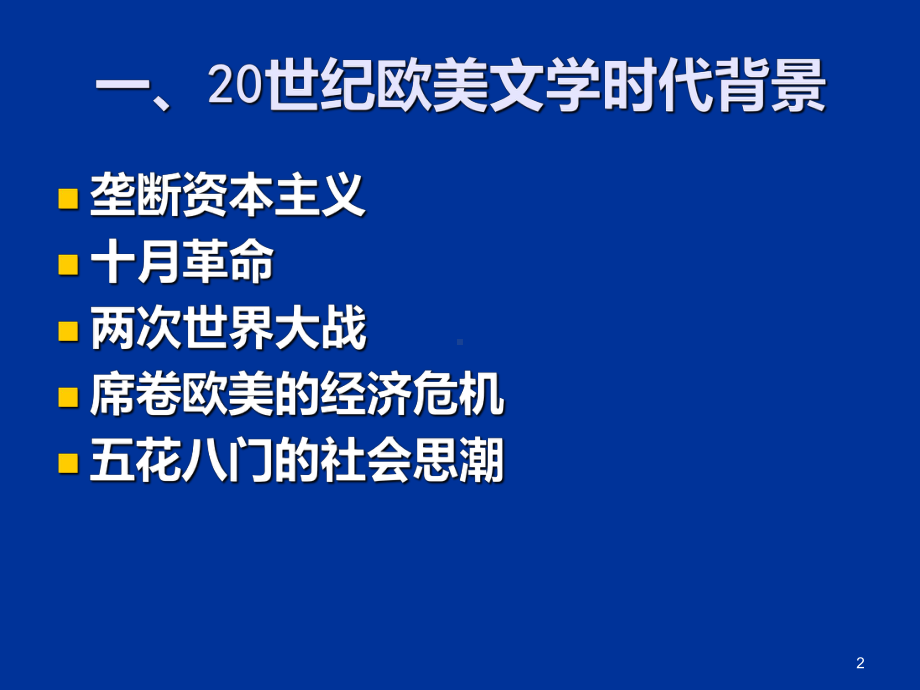 一、20世纪欧美文学时代背景

垄断资本主义
十月革命
两次世界大战
席卷欧美的经济危机
五花八门的社会思潮

2